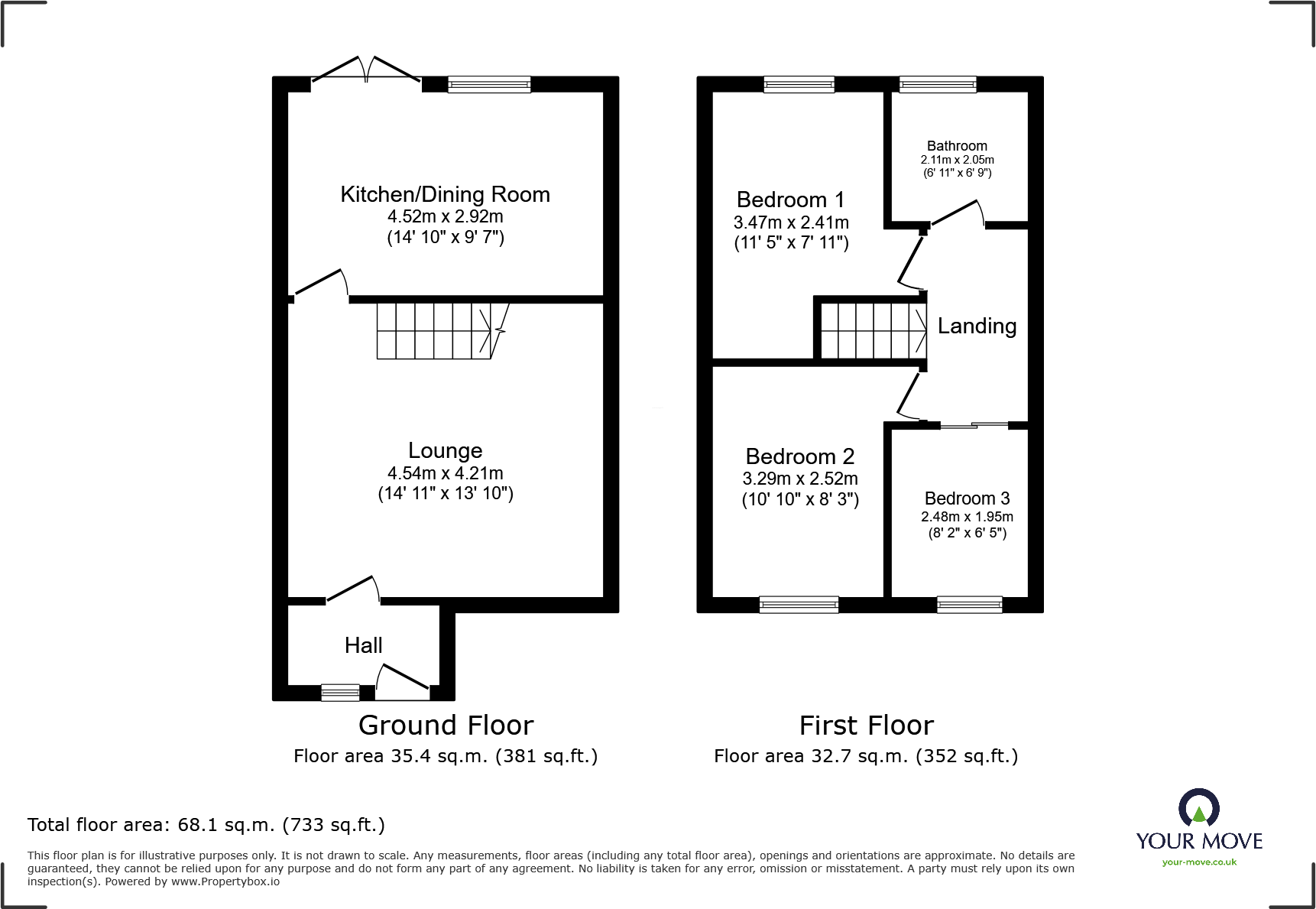 Kitchen/Dining Room
4.52m x 2.92m
(14' 10" x 9' 7")

Lounge
4.54m x 4.21m
(14' 11" x 13' 10")

Hall

Ground Floor
Floor area 35.4 sq.m. (381 sq.ft.)

Bedroom 1
3.47m x 2.41m
(11' 5" x 7' 11")

Bathroom
2.11m x 2.05m
(6' 11" x 6' 9")

Landing

Bedroom 2
3.29m x 2.52m
(10' 10" x 8' 3")

Bedroom 3
2.48m x 1.95m
(8' 2" x 6' 5")

First Floor
Floor area 32.7 sq.m. (352 sq.ft.)

Total floor area: 68.1 sq.m. (733 sq.ft.)

This floor plan is for illustrative purposes only. It is not drawn to scale. Any measurements, floor areas (including any total floor area), openings and orientations are approximate. No details are guaranteed, they cannot be relied upon for any purpose and do not form any part of any agreement. No liability is taken for any error, omission or misstatement. A party must rely upon its own inspection(s). Powered by www.Propertybox.io

YOUR MOVE
your-move.co.uk